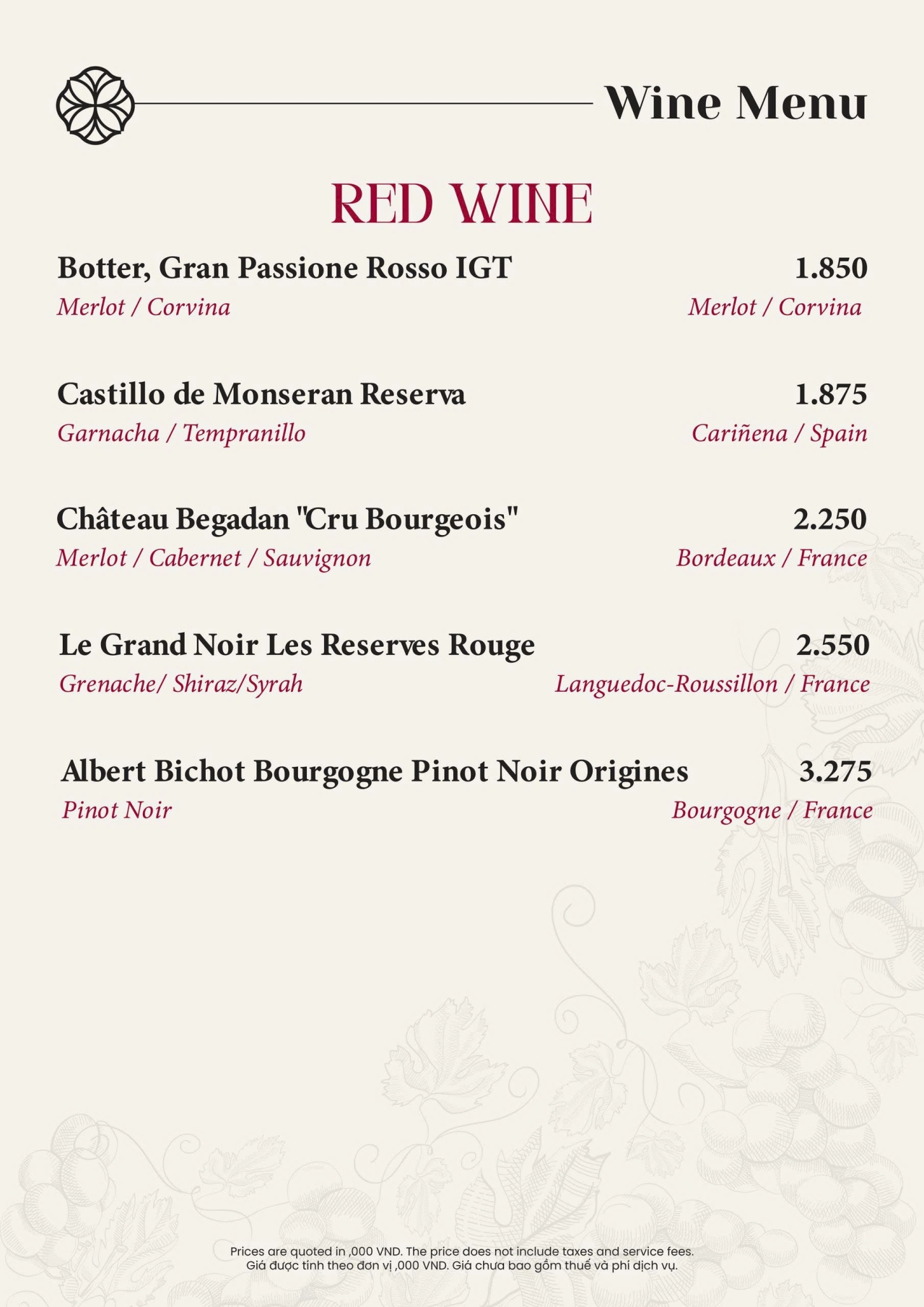 Wine Menu

RED WINE

Botter, Gran Passione Rosso IGT 1.850
Merlot / Corvina Merlot / Corvina

Castillo de Monseran Reserva 1.875
Garnacha / Tempranillo Cariñena / Spain

Château Begadan "Cru Bourgeois" 2.250
Merlot / Cabernet / Sauvignon Bordeaux / France

Le Grand Noir Les Reserves Rouge 2.550
Grenache/ Shiraz/Syrah Languedoc-Roussillon / France

Albert Bichot Bourgogne Pinot Noir Origines 3.275
Pinot Noir Bourgogne / France

Prices are quoted in ,000 VND. The price does not include taxes and service fees.
Giá được tính theo đơn vị ,000 VND. Giá chưa bao gồm thuế và phí dịch vụ.